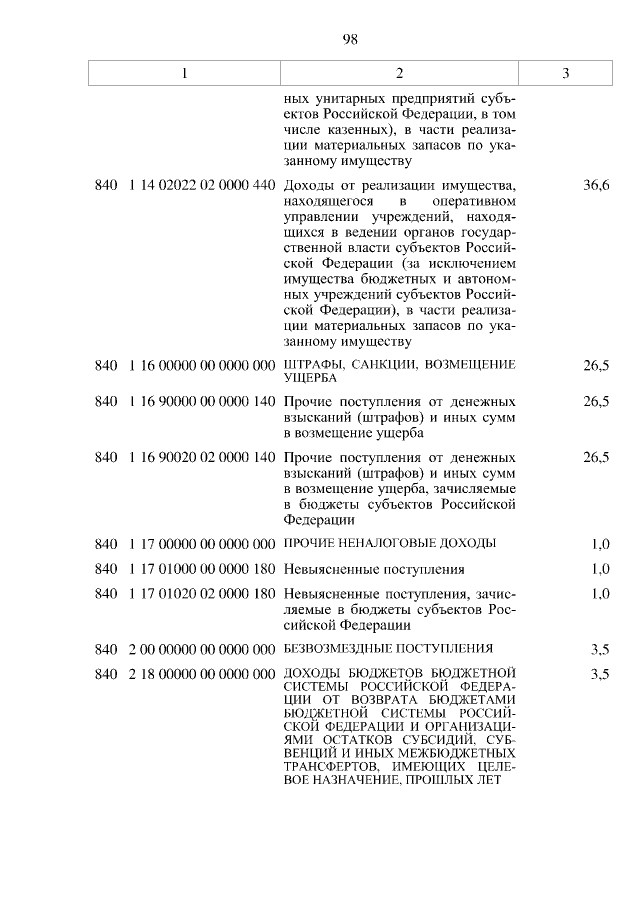 98

| 1 | 2 | 3 |
|---|---|---|
| | ных унитарных предприятий субъектов Российской Федерации, в том числе казенных), в части реализации материальных запасов по указанному имуществу | |
| 840 1 14 02022 02 0000 440 | Доходы от реализации имущества, находящегося в оперативном управлении учреждений, находящихся в ведении органов государственной власти субъектов Российской Федерации (за исключением имущества бюджетных и автономных учреждений субъектов Российской Федерации), в части реализации материальных запасов по указанному имуществу | 36,6 |
| 840 1 16 00000 00 0000 000 | ШТРАФЫ, САНКЦИИ, ВОЗМЕЩЕНИЕ УЩЕРБА | 26,5 |
| 840 1 16 90000 00 0000 140 | Прочие поступления от денежных взысканий (штрафов) и иных сумм в возмещение ущерба | 26,5 |
| 840 1 16 90020 02 0000 140 | Прочие поступления от денежных взысканий (штрафов) и иных сумм в возмещение ущерба, зачисляемые в бюджеты субъектов Российской Федерации | 26,5 |
| 840 1 17 00000 00 0000 000 | ПРОЧИЕ НЕНАЛОГОВЫЕ ДОХОДЫ | 1,0 |
| 840 1 17 01000 00 0000 180 | Невыясненные поступления | 1,0 |
| 840 1 17 01020 02 0000 180 | Невыясненные поступления, зачисляемые в бюджеты субъектов Российской Федерации | 1,0 |
| 840 2 00 00000 00 0000 000 | БЕЗВОЗМЕЗДНЫЕ ПОСТУПЛЕНИЯ | 3,5 |
| 840 2 18 00000 00 0000 000 | ДОХОДЫ БЮДЖЕТОВ БЮДЖЕТНОЙ СИСТЕМЫ РОССИЙСКОЙ ФЕДЕРАЦИИ ОТ ВОЗВРАТА БЮДЖЕТАМИ БЮДЖЕТНОЙ СИСТЕМЫ РОССИЙСКОЙ ФЕДЕРАЦИИ И ОРГАНИЗАЦИЯМИ ОСТАТКОВ СУБСИДИЙ, СУБВЕНЦИЙ И ИНЫХ МЕЖБЮДЖЕТНЫХ ТРАНСФЕРТОВ, ИМЕЮЩИХ ЦЕЛЕВОЕ НАЗНАЧЕНИЕ, ПРОШЛЫХ ЛЕТ | 3,5 |